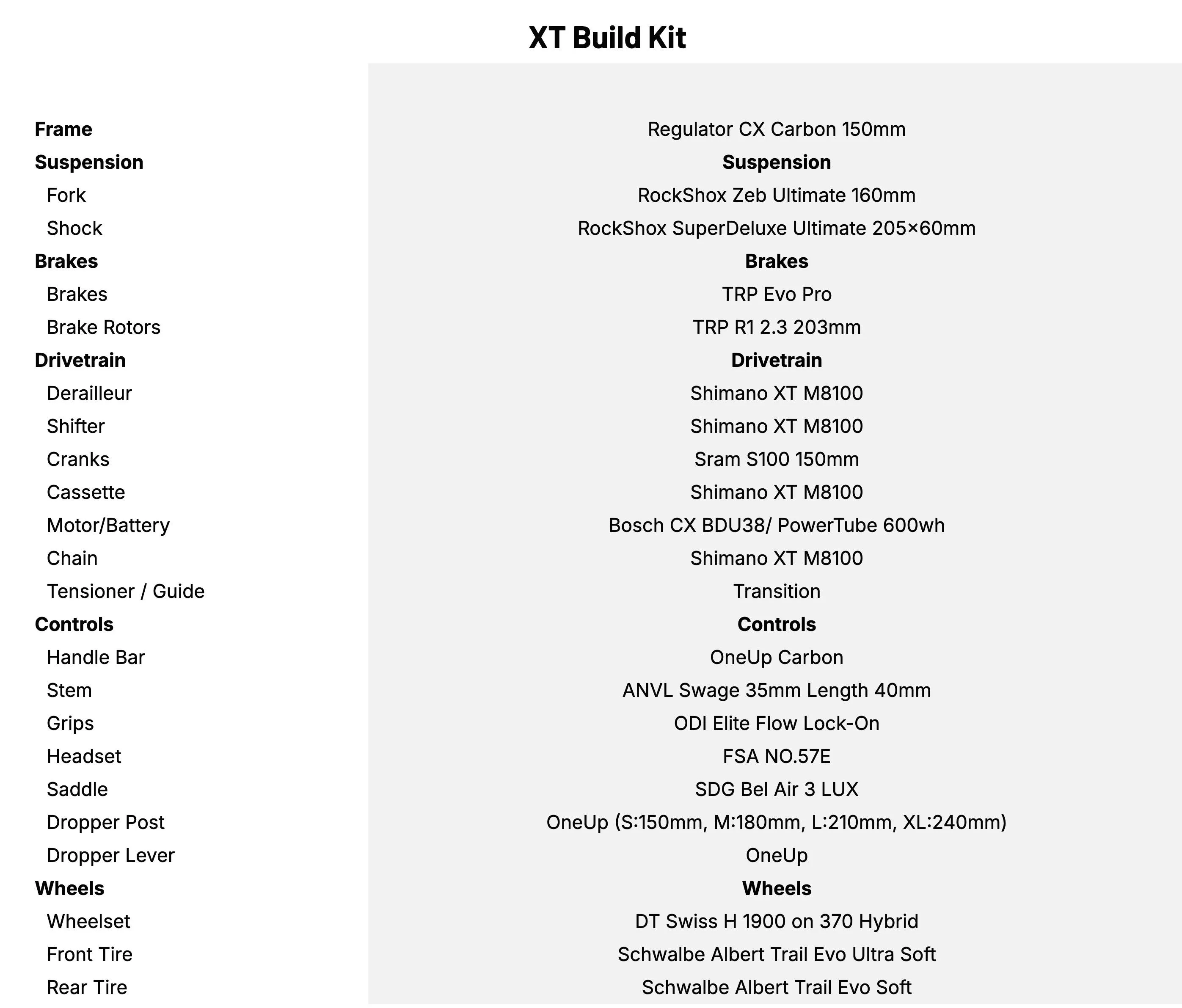 XT Build Kit

| | |
|---|---|
| **Frame** | Regulator CX Carbon 150mm |
| **Suspension** | **Suspension** |
| Fork | RockShox Zeb Ultimate 160mm |
| Shock | RockShox SuperDeluxe Ultimate 205×60mm |
| **Brakes** | **Brakes** |
| Brakes | TRP Evo Pro |
| Brake Rotors | TRP R1 2.3 203mm |
| **Drivetrain** | **Drivetrain** |
| Derailleur | Shimano XT M8100 |
| Shifter | Shimano XT M8100 |
| Cranks | Sram S100 150mm |
| Cassette | Shimano XT M8100 |
| Motor/Battery | Bosch CX BDU38/ PowerTube 600wh |
| Chain | Shimano XT M8100 |
| Tensioner / Guide | Transition |
| **Controls** | **Controls** |
| Handle Bar | OneUp Carbon |
| Stem | ANVL Swage 35mm Length 40mm |
| Grips | ODI Elite Flow Lock-On |
| Headset | FSA NO.57E |
| Saddle | SDG Bel Air 3 LUX |
| Dropper Post | OneUp (S:150mm, M:180mm, L:210mm, XL:240mm) |
| Dropper Lever | OneUp |
| **Wheels** | **Wheels** |
| Wheelset | DT Swiss H 1900 on 370 Hybrid |
| Front Tire | Schwalbe Albert Trail Evo Ultra Soft |
| Rear Tire | Schwalbe Albert Trail Evo Soft |